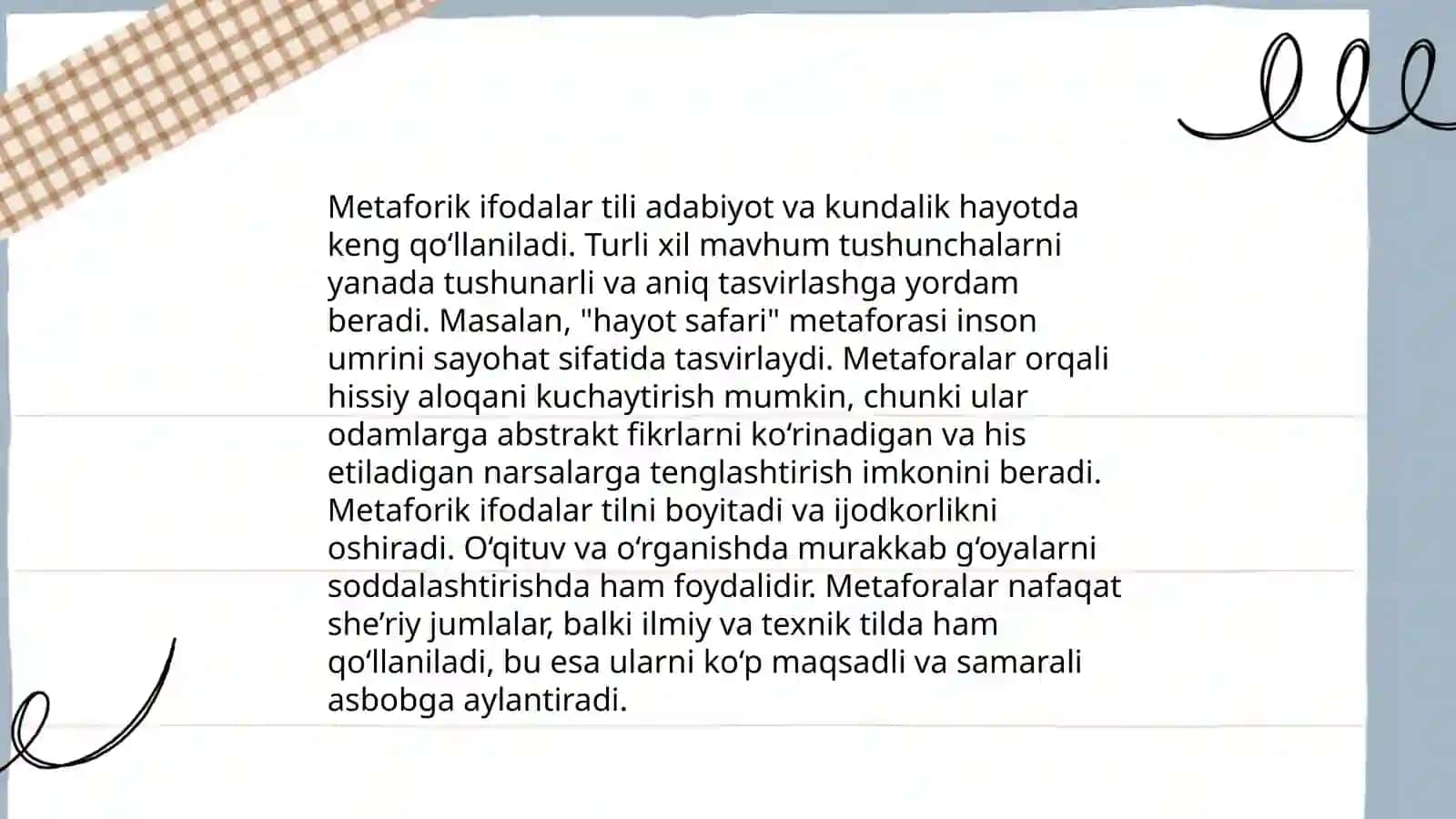 Metaforik ifodalar tili adabiyot va kundalik hayotda keng qoʻllaniladi. Turli xil mavhum tushunchalarni yanada tushunarli va aniq tasvirlashga yordam beradi. Masalan, "hayot safari" metaforasi inson umrini sayohat sifatida tasvirlaydi. Metaforalar orqali hissiy aloqani kuchaytirish mumkin, chunki ular odamlarga abstrakt fikrlarni koʻrinadigan va his etiladigan narsalarga tenglashtirish imkonini beradi. Metaforik ifodalar tilni boyitadi va ijodkorlikni oshiradi. Oʻqituv va oʻrganishda murakkab gʻoyalarni soddalashtirishda ham foydalidir. Metaforalar nafaqat sheʼriy jumlalar, balki ilmiy va texnik tilda ham qoʻllaniladi, bu esa ularni koʻp maqsadli va samarali asbobga aylantiradi.